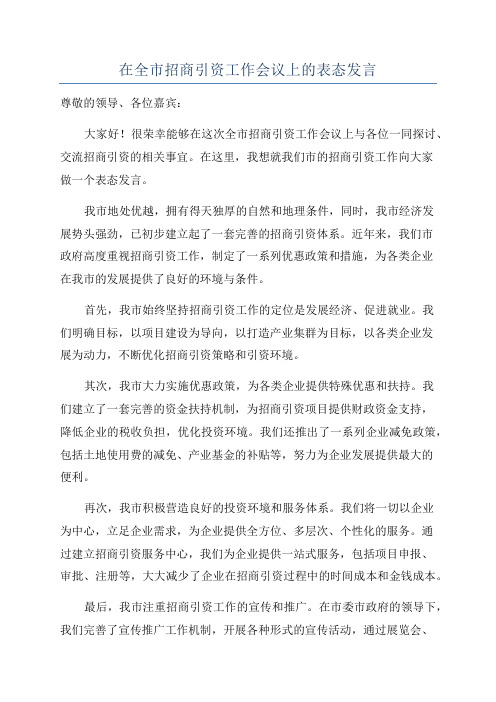 在全市招商引资工作会议上的表态发言

尊敬的领导、各位嘉宾：

大家好！很荣幸能够在这次全市招商引资工作会议上与各位一同探讨、交流招商引资的相关事宜。在这里，我想就我们市的招商引资工作向大家做一个表态发言。

我市地处优越，拥有得天独厚的自然和地理条件，同时，我市经济发展势头强劲，已初步建立起了一套完善的招商引资体系。近年来，我们市政府高度重视招商引资工作，制定了一系列优惠政策和措施，为各类企业在我市的发展提供了良好的环境与条件。

首先，我市始终坚持招商引资工作的定位是发展经济、促进就业。我们明确目标，以项目建设为导向，以打造产业集群为目标，以各类企业发展为动力，不断优化招商引资策略和引资环境。

其次，我市大力实施优惠政策，为各类企业提供特殊优惠和扶持。我们建立了一套完善的资金扶持机制，为招商引资项目提供财政资金支持，降低企业的税收负担，优化投资环境。我们还推出了一系列企业减免政策，包括土地使用费的减免、产业基金的补贴等，努力为企业发展提供最大的便利。

再次，我市积极营造良好的投资环境和服务体系。我们将一切以企业为中心，立足企业需求，为企业提供全方位、多层次、个性化的服务。通过建立招商引资服务中心，我们为企业提供一站式服务，包括项目申报、审批、注册等，大大减少了企业在招商引资过程中的时间成本和金钱成本。

最后，我市注重招商引资工作的宣传和推广。在市委市政府的领导下，我们完善了宣传推广工作机制，开展各种形式的宣传活动，通过展览会、